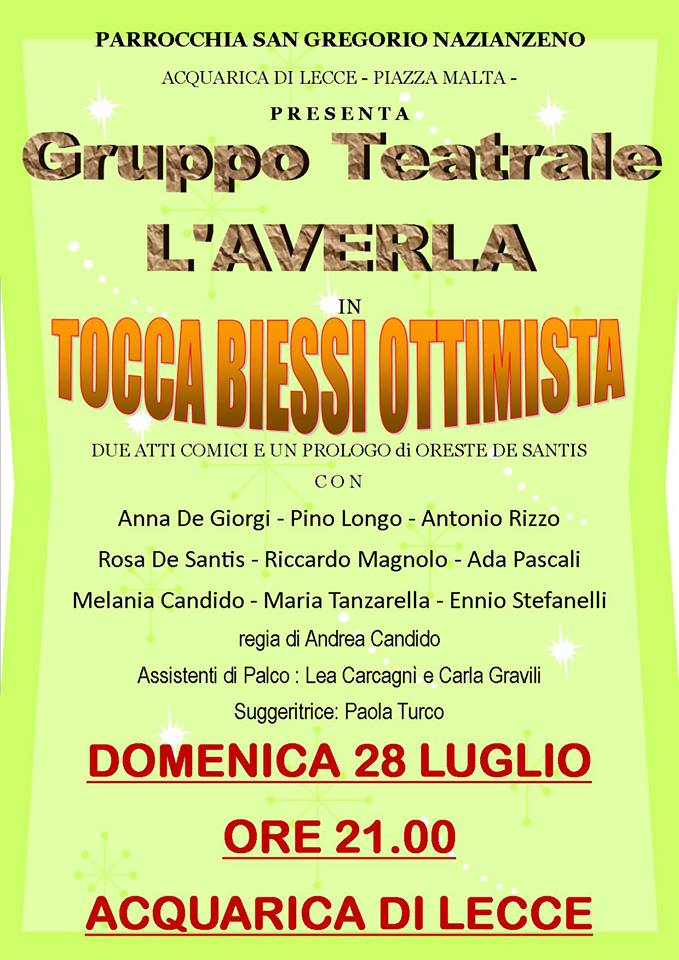 PARROCCHIA SAN GREGORIO NAZIANZENO

ACQUARICA DI LECCE - PIAZZA MALTA -

PRESENTA

Gruppo Teatrale

L'AVERLA

IN

TOCCA BIESSI OTTIMISTA

DUE ATTI COMICI E UN PROLOGO di ORESTE DE SANTIS

CON

Anna De Giorgi - Pino Longo - Antonio Rizzo

Rosa De Santis - Riccardo Magnolo - Ada Pascali

Melania Candido - Maria Tanzarella - Ennio Stefanelli

regia di Andrea Candido

Assistenti di Palco : Lea Carcagnì e Carla Gravili

Suggeritrice: Paola Turco

DOMENICA 28 LUGLIO

ORE 21.00

ACQUARICA DI LECCE